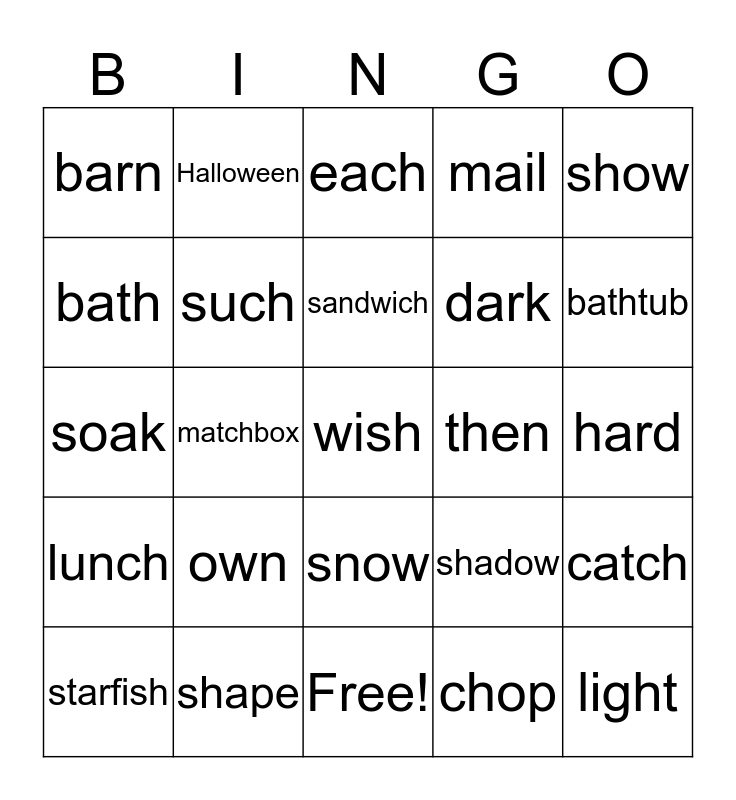 | B | I | N | G | O |
|---|---|---|---|---|
| barn | Halloween | each | mail | show |
| bath | such | sandwich | dark | bathtub |
| soak | matchbox | wish | then | hard |
| lunch | own | snow | shadow | catch |
| starfish | shape | Free! | chop | light |